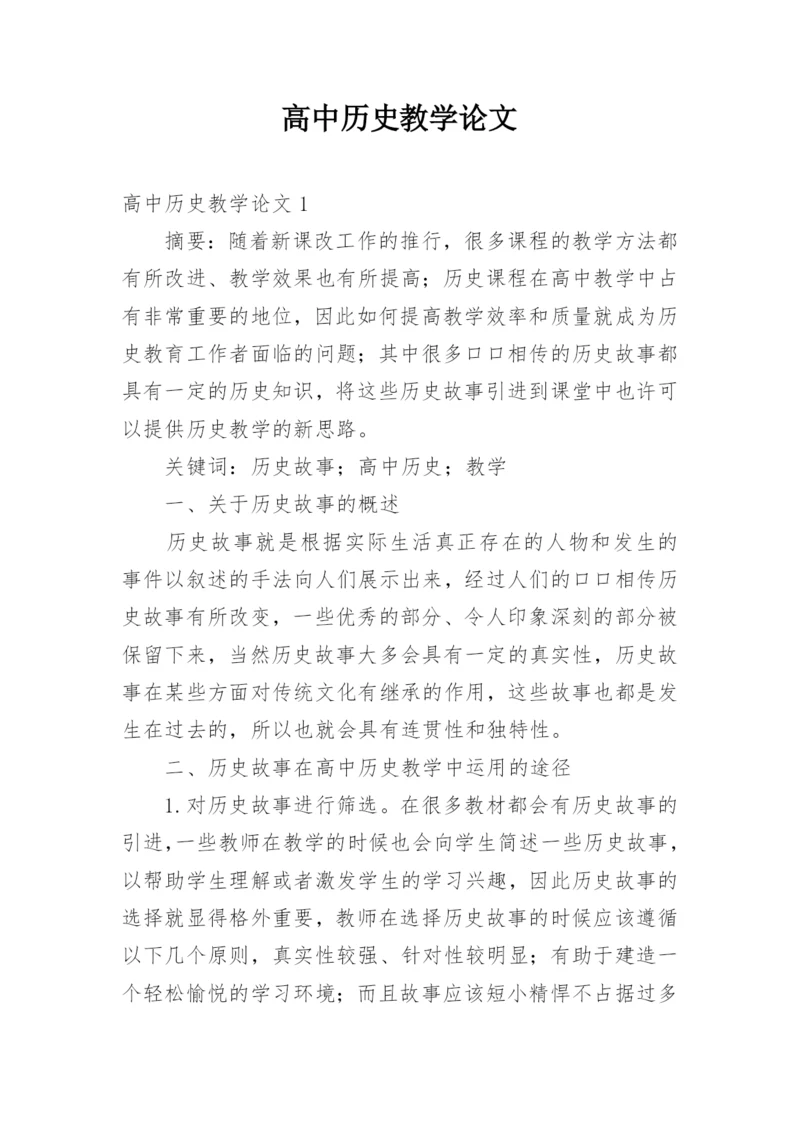 高中历史教学论文

高中历史教学论文 1

摘要：随着新课改工作的推行，很多课程的教学方法都有所改进、教学效果也有所提高；历史课程在高中教学中占有非常重要的地位，因此如何提高教学效率和质量就成为历史教育工作者面临的问题；其中很多口口相传的历史故事都具有一定的历史知识，将这些历史故事引进到课堂中也许可以提供历史教学的新思路。

关键词：历史故事；高中历史；教学

一、关于历史故事的概述

历史故事就是根据实际生活真正存在的人物和发生的事件以叙述的手法向人们展示出来，经过人们的口口相传历史故事有所改变，一些优秀的部分、令人印象深刻的部分被保留下来，当然历史故事大多会具有一定的真实性，历史故事在某些方面对传统文化有继承的作用，这些故事也都是发生在过去的，所以也就会具有连贯性和独特性。

二、历史故事在高中历史教学中运用的途径

1.对历史故事进行筛选。在很多教材都会有历史故事的引进，一些教师在教学的时候也会向学生简述一些历史故事，以帮助学生理解或者激发学生的学习兴趣，因此历史故事的选择就显得格外重要，教师在选择历史故事的时候应该遵循以下几个原则，真实性较强、针对性较明显；有助于建造一个轻松愉悦的学习环境；而且故事应该短小精悍不占据过多